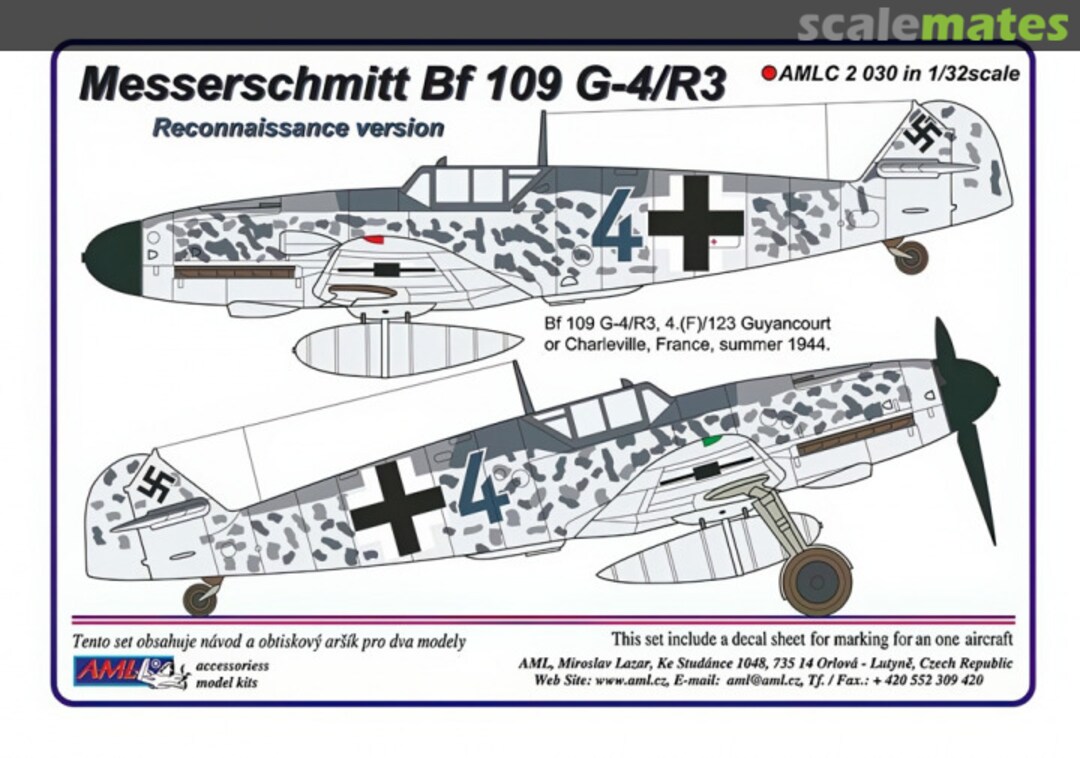 scalemates

Messerschmitt Bf 109 G-4/R3

AMLC 2 030 in 1/32scale

Reconnaissance version

4

Bf 109 G-4/R3, 4.(F)/123 Guyancourt or Charleville, France, summer 1944.

4

Tento set obsahuje návod a obtiskový aršík pro dva modely

This set include a decal sheet for marking for an one aircraft

AML accessoriess model kits

AML, Miroslav Lazar, Ke Studánce 1048, 735 14 Orlová - Lutyně, Czech Republic
Web Site: www.aml.cz, E-mail: aml@aml.cz, Tf. / Fax.: + 420 552 309 420